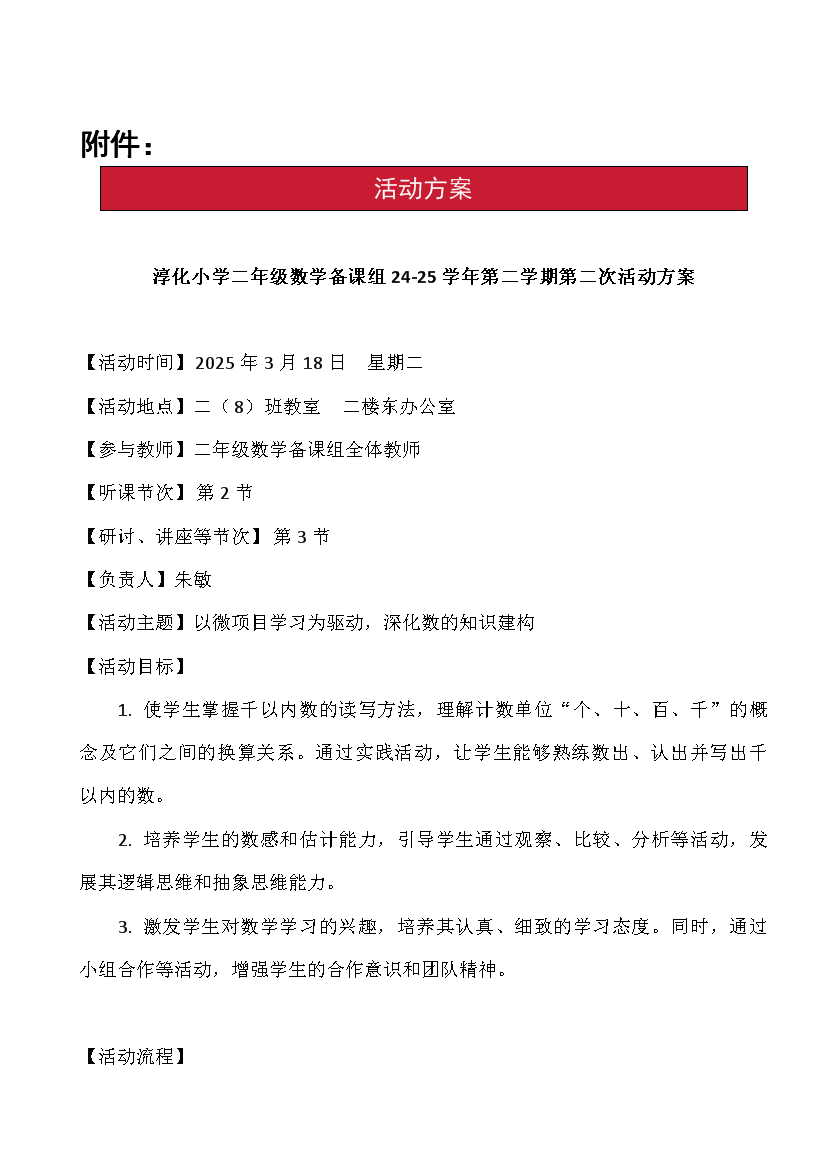 附件：

活动方案

淳化小学二年级数学备课组 24-25 学年第二学期第二次活动方案

【活动时间】2025 年 3 月 18 日　星期二

【活动地点】二（8）班教室　二楼东办公室

【参与教师】二年级数学备课组全体教师

【听课节次】第 2 节

【研讨、讲座等节次】 第 3 节

【负责人】朱敏

【活动主题】以微项目学习为驱动，深化数的知识建构

【活动目标】

1. 使学生掌握千以内数的读写方法，理解计数单位“个、十、百、千”的概念及它们之间的换算关系。通过实践活动，让学生能够熟练数出、认出并写出千以内的数。

2. 培养学生的数感和估计能力，引导学生通过观察、比较、分析等活动，发展其逻辑思维和抽象思维能力。

3. 激发学生对数学学习的兴趣，培养其认真、细致的学习态度。同时，通过小组合作等活动，增强学生的合作意识和团队精神。

【活动流程】